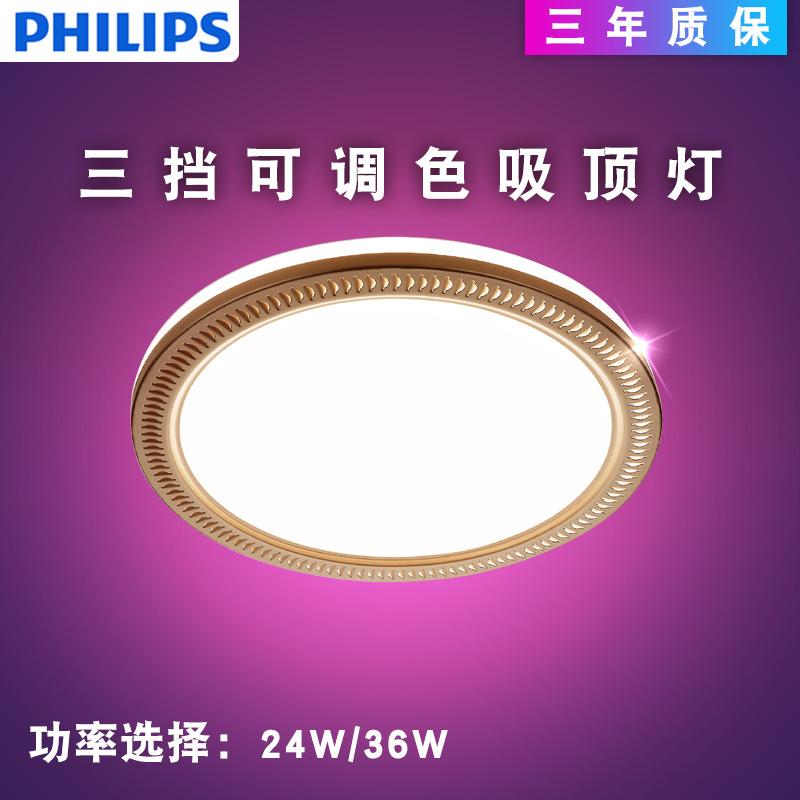 PHILIPS

三年质保

三挡可调色吸顶灯

功率选择：24W/36W